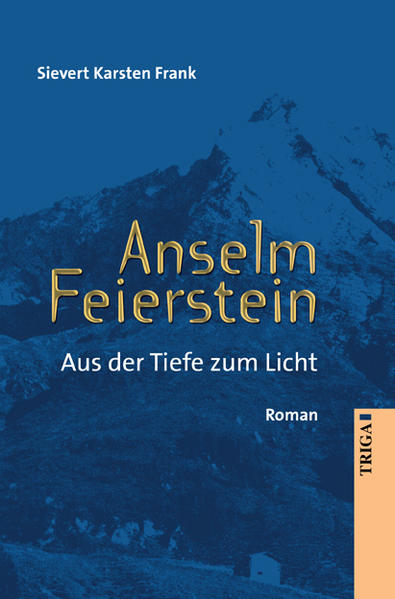 Sievert Karsten Frank

Anselm Feierstein

Aus der Tiefe zum Licht

Roman

TRIGA